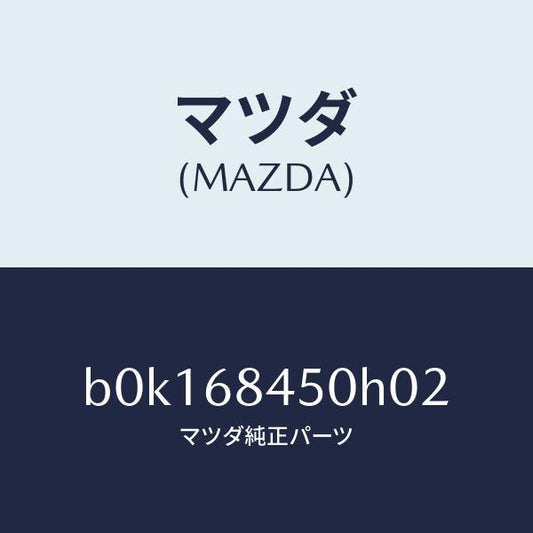 マツダ
(MAZDA)

b0k168450h02
マツダ純正パーツ